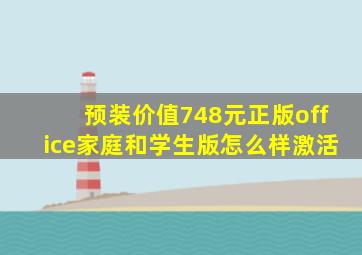 预装价值748元正版office家庭和学生版怎么样激活